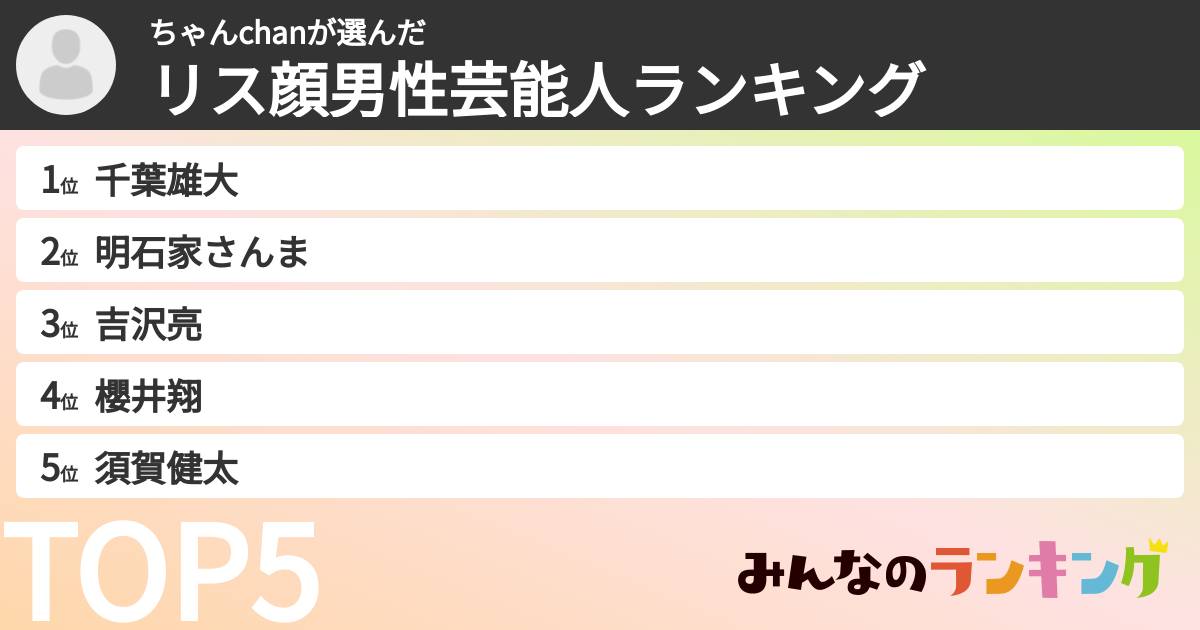 ちゃんchanが選んだ
リス顔男性芸能人ランキング

1位 千葉雄大
2位 明石家さんま
3位 吉沢亮
4位 櫻井翔
5位 須賀健太

TOP5

みんなのランキング